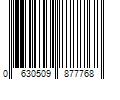 0 630509 877768